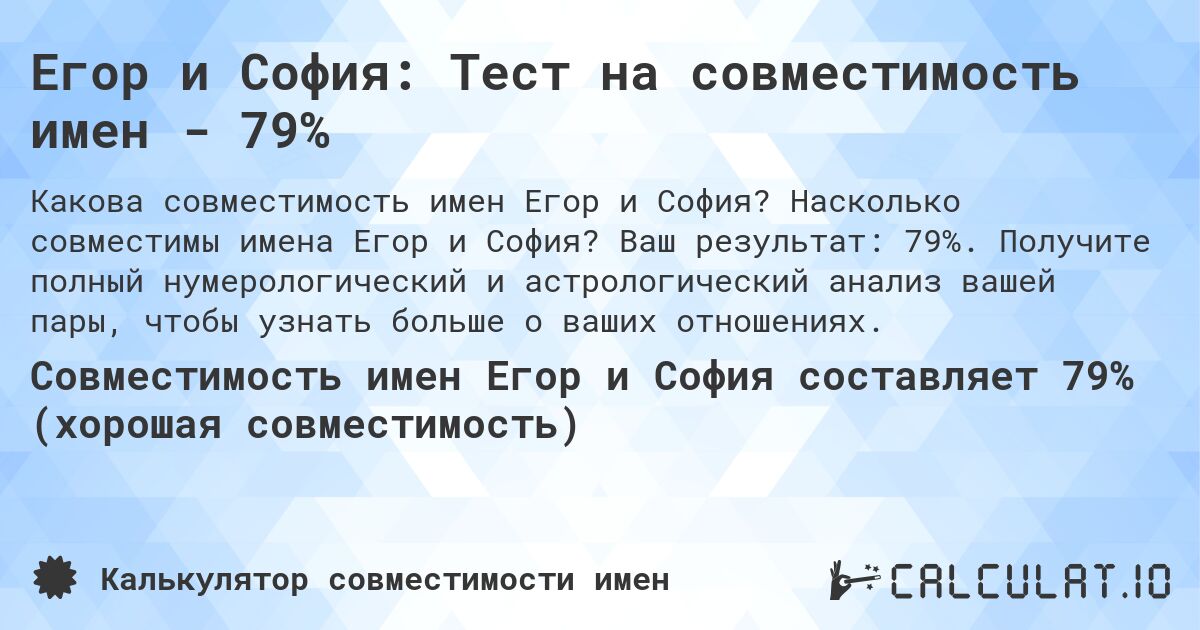 Егор и София: Тест на совместимость имен - 79%

Какова совместимость имен Егор и София? Насколько совместимы имена Егор и София? Ваш результат: 79%. Получите полный нумерологический и астрологический анализ вашей пары, чтобы узнать больше о ваших отношениях.

Совместимость имен Егор и София составляет 79% (хорошая совместимость)

Калькулятор совместимости имен

CALCULAT.IO